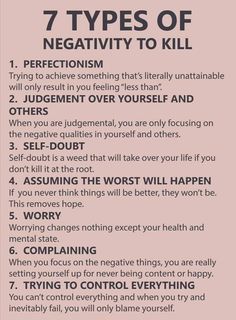 7 TYPES OF
NEGATIVITY TO KILL

1. PERFECTIONISM
Trying to achieve something that's literally unattainable will only result in you feeling "less than".

2. JUDGEMENT OVER YOURSELF AND OTHERS
When you are judgemental, you are only focusing on the negative qualities in yourself and others.

3. SELF-DOUBT
Self-doubt is a weed that will take over your life if you don't kill it at the root.

4. ASSUMING THE WORST WILL HAPPEN
If you never think things will be better, they won't be. This removes hope.

5. WORRY
Worrying changes nothing except your health and mental state.

6. COMPLAINING
When you focus on the negative things, you are really setting yourself up for never being content or happy.

7. TRYING TO CONTROL EVERYTHING
You can't control everything and when you try and inevitably fail, you will only blame yourself.